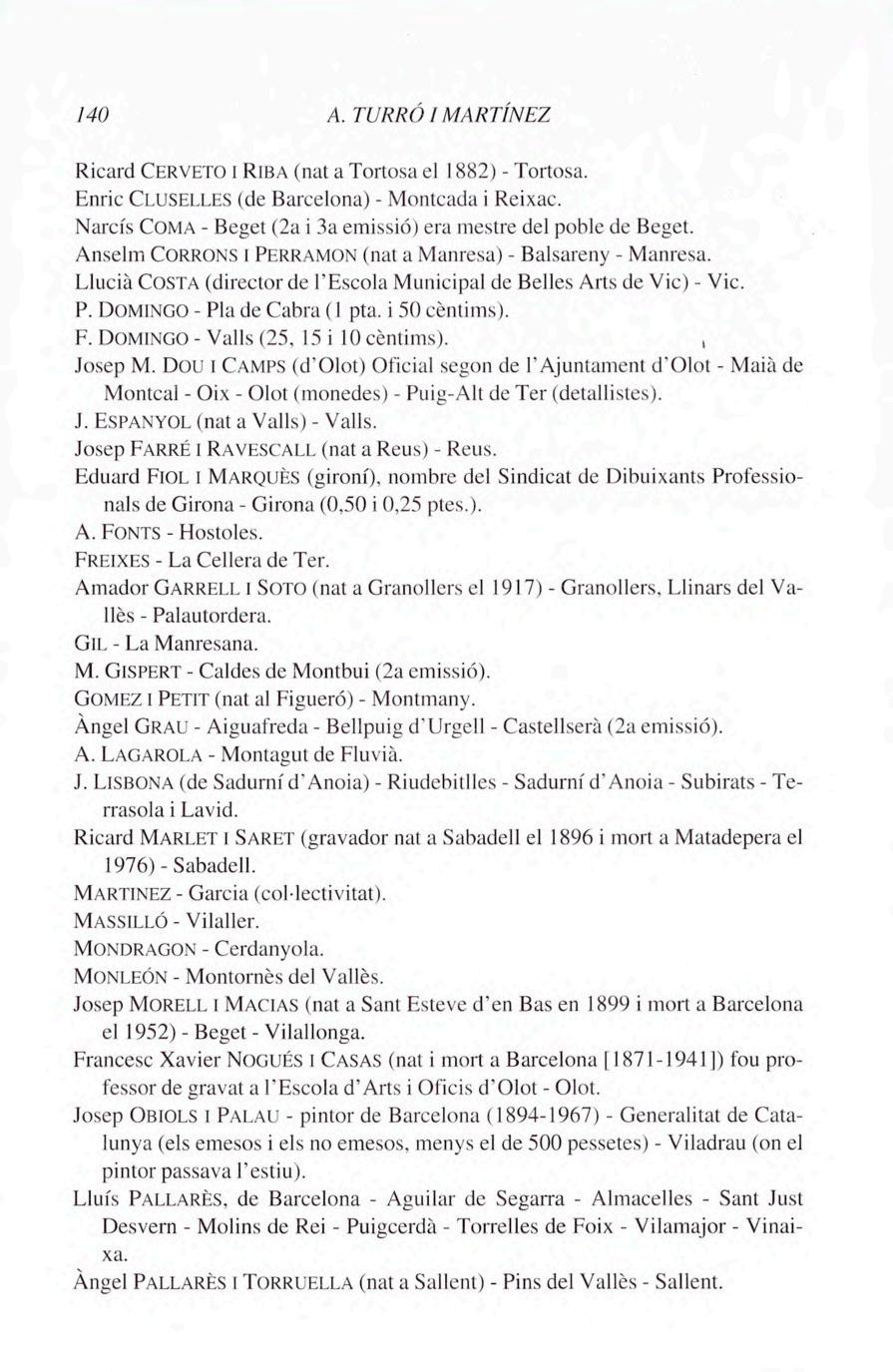 140 A. TURRÓ I MARTÍNEZ

Ricard CERVETO I RIBA (nat a Tortosa el 1882) - Tortosa.
Enric CLUSELLES (de Barcelona) - Montcada i Reixac.
Narcís COMA - Beget (2a i 3a emissió) era mestre del poble de Beget.
Anselm CORRONS I PERRAMON (nat a Manresa) - Balsareny - Manresa.
Llucià COSTA (director de l'Escola Municipal de Belles Arts de Vic) - Vic.
P. DOMINGO - Pla de Cabra (1 pta. i 50 cèntims).
F. DOMINGO - Valls (25, 15 i 10 cèntims).
Josep M. DOU I CAMPS (d'Olot) Oficial segon de l'Ajuntament d'Olot - Maià de Montcal - Oix - Olot (monedes) - Puig-Alt de Ter (detallistes).
J. ESPANYOL (nat a Valls) - Valls.
Josep FARRÉ I RAVESCALL (nat a Reus) - Reus.
Eduard FIOL I MARQUÈS (gironí), nombre del Sindicat de Dibuixants Professionals de Girona - Girona (0,50 i 0,25 ptes.).
A. FONTS - Hostoles.
FREIXES - La Cellera de Ter.
Amador GARRELL I SOTO (nat a Granollers el 1917) - Granollers, Llinars del Vallès - Palautordera.
GIL - La Manresana.
M. GISPERT - Caldes de Montbui (2a emissió).
GOMEZ I PETIT (nat al Figueró) - Montmany.
Àngel GRAU - Aiguafreda - Bellpuig d'Urgell - Castellserà (2a emissió).
A. LAGAROLA - Montagut de Fluvià.
J. LISBONA (de Sadurní d'Anoia) - Riudebitlles - Sadurní d'Anoia - Subirats - Terrasola i Lavid.
Ricard MARLET I SARET (gravador nat a Sabadell el 1896 i mort a Matadepera el 1976) - Sabadell.
MARTINEZ - Garcia (col·lectivitat).
MASSILLÓ - Vilaller.
MONDRAGON - Cerdanyola.
MONLEÓN - Montornès del Vallès.
Josep MORELL I MACIAS (nat a Sant Esteve d'en Bas en 1899 i mort a Barcelona el 1952) - Beget - Vilallonga.
Francesc Xavier NOGUÉS I CASAS (nat i mort a Barcelona [1871-1941]) fou professor de gravat a l'Escola d'Arts i Oficis d'Olot - Olot.
Josep OBIOLS I PALAU - pintor de Barcelona (1894-1967) - Generalitat de Catalunya (els emesos i els no emesos, menys el de 500 pessetes) - Viladrau (on el pintor passava l'estiu).
Lluís PALLARÈS, de Barcelona - Aguilar de Segarra - Almacelles - Sant Just Desvern - Molins de Rei - Puigcerdà - Torrelles de Foix - Vilamajor - Vinaixa.
Àngel PALLARÈS I TORRUELLA (nat a Sallent) - Pins del Vallès - Sallent.